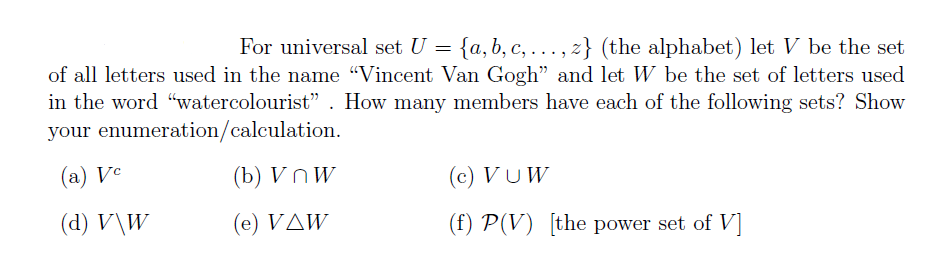 For universal set $U = \{a, b, c, \ldots, z\}$ (the alphabet) let $V$ be the set of all letters used in the name "Vincent Van Gogh" and let $W$ be the set of letters used in the word "watercolourist" . How many members have each of the following sets? Show your enumeration/calculation.

(a) $V^c$

(b) $V \cap W$

(c) $V \cup W$

(d) $V \backslash W$

(e) $V \triangle W$

(f) $\mathcal{P}(V)$ [the power set of $V$]